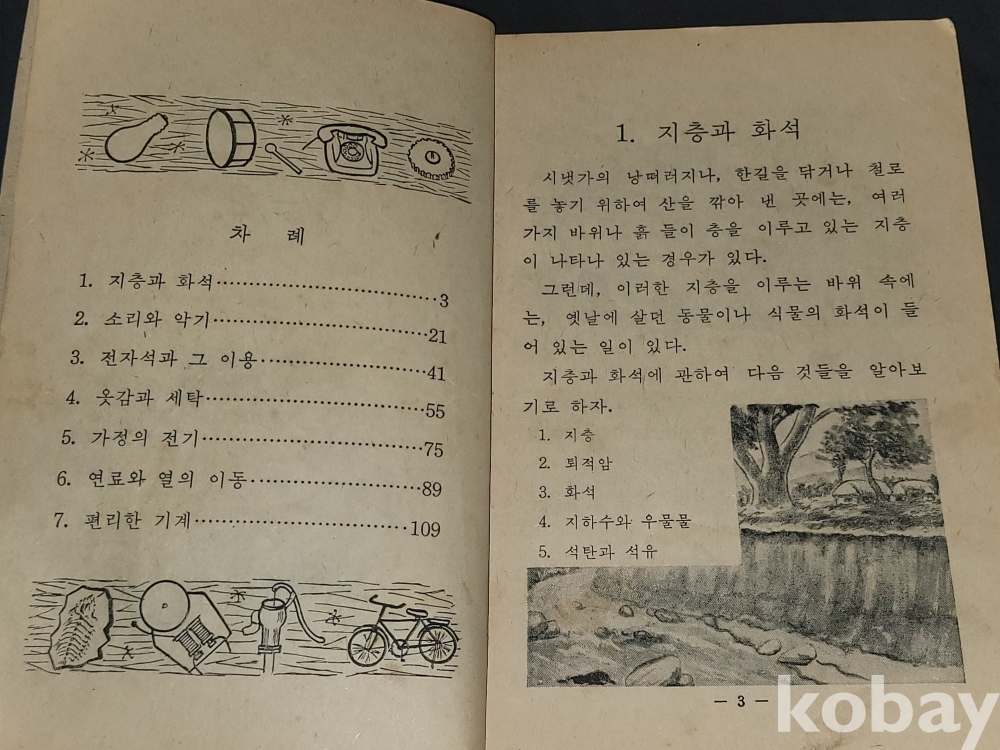 차 례

1. 지층과 화석 3

2. 소리와 악기 21

3. 전자석과 그 이용 41

4. 옷감과 세탁 55

5. 가정의 전기 75

6. 연료와 열의 이동 89

7. 편리한 기계 109

1. 지층과 화석

시냇가의 낭떠러지나, 한길을 닦거나 철로를 놓기 위하여 산을 깎아 낸 곳에는, 여러 가지 바위나 흙 들이 층을 이루고 있는 지층이 나타나 있는 경우가 있다.

그런데, 이러한 지층을 이루는 바위 속에는, 옛날에 살던 동물이나 식물의 화석이 들어 있는 일이 있다.

지층과 화석에 관하여 다음 것들을 알아보기로 하자.

1. 지층
2. 퇴적암
3. 화석
4. 지하수와 우물물
5. 석탄과 석유

— 3 —

kobay